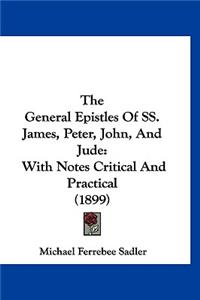 The
General Epistles Of SS.
James, Peter, John, And
Jude:
With Notes Critical And
Practical
(1899)

Michael Ferrebee Sadler